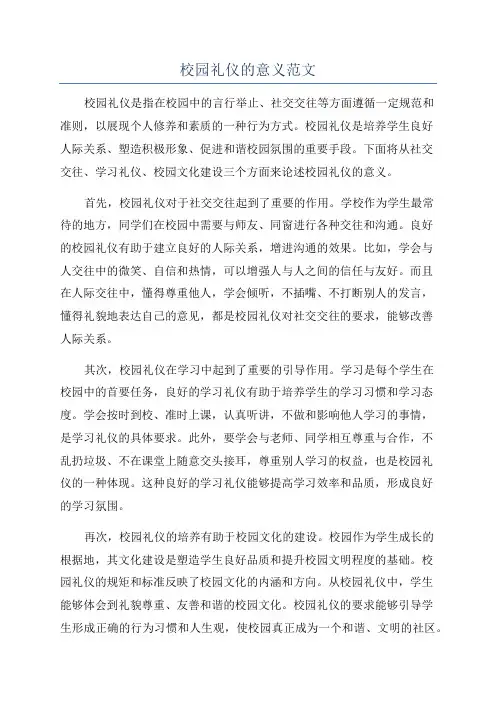 校园礼仪的意义范文

校园礼仪是指在校园中的言行举止、社交交往等方面遵循一定规范和准则，以展现个人修养和素质的一种行为方式。校园礼仪是培养学生良好人际关系、塑造积极形象、促进和谐校园氛围的重要手段。下面将从社交交往、学习礼仪、校园文化建设三个方面来论述校园礼仪的意义。

首先，校园礼仪对于社交交往起到了重要的作用。学校作为学生最常待的地方，同学们在校园中需要与师友、同窗进行各种交往和沟通。良好的校园礼仪有助于建立良好的人际关系，增进沟通的效果。比如，学会与人交往中的微笑、自信和热情，可以增强人与人之间的信任与友好。而且在人际交往中，懂得尊重他人，学会倾听，不插嘴、不打断别人的发言，懂得礼貌地表达自己的意见，都是校园礼仪对社交交往的要求，能够改善人际关系。

其次，校园礼仪在学习中起到了重要的引导作用。学习是每个学生在校园中的首要任务，良好的学习礼仪有助于培养学生的学习习惯和学习态度。学会按时到校、准时上课，认真听讲，不做和影响他人学习的事情，是学习礼仪的具体要求。此外，要学会与老师、同学相互尊重与合作，不乱扔垃圾、不在课堂上随意交头接耳，尊重别人学习的权益，也是校园礼仪的一种体现。这种良好的学习礼仪能够提高学习效率和品质，形成良好的学习氛围。

再次，校园礼仪的培养有助于校园文化的建设。校园作为学生成长的根据地，其文化建设是塑造学生良好品质和提升校园文明程度的基础。校园礼仪的规矩和标准反映了校园文化的内涵和方向。从校园礼仪中，学生能够体会到礼貌尊重、友善和谐的校园文化。校园礼仪的要求能够引导学生形成正确的行为习惯和人生观，使校园真正成为一个和谐、文明的社区。